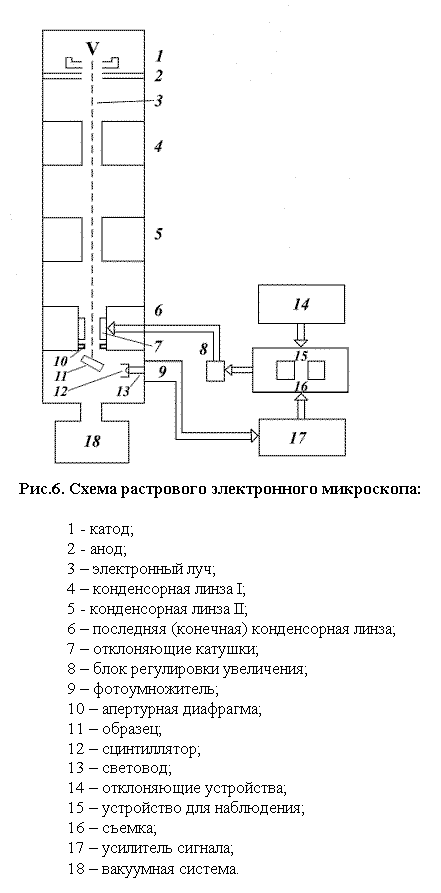 V
1
2
3
4
5
6
7
8
9
10
11
12
13
14
15
16
17
18

Рис.6. Схема растрового электронного микроскопа:

1 - катод;
2 - анод;
3 – электронный луч;
4 – конденсорная линза I;
5 - конденсорная линза II;
6 – последняя (конечная) конденсорная линза;
7 – отклоняющие катушки;
8 – блок регулировки увеличения;
9 – фотоумножитель;
10 – апертурная диафрагма;
11 – образец;
12 – сцинтиллятор;
13 – световод;
14 – отклоняющие устройства;
15 – устройство для наблюдения;
16 – съемка;
17 – усилитель сигнала;
18 – вакуумная система.